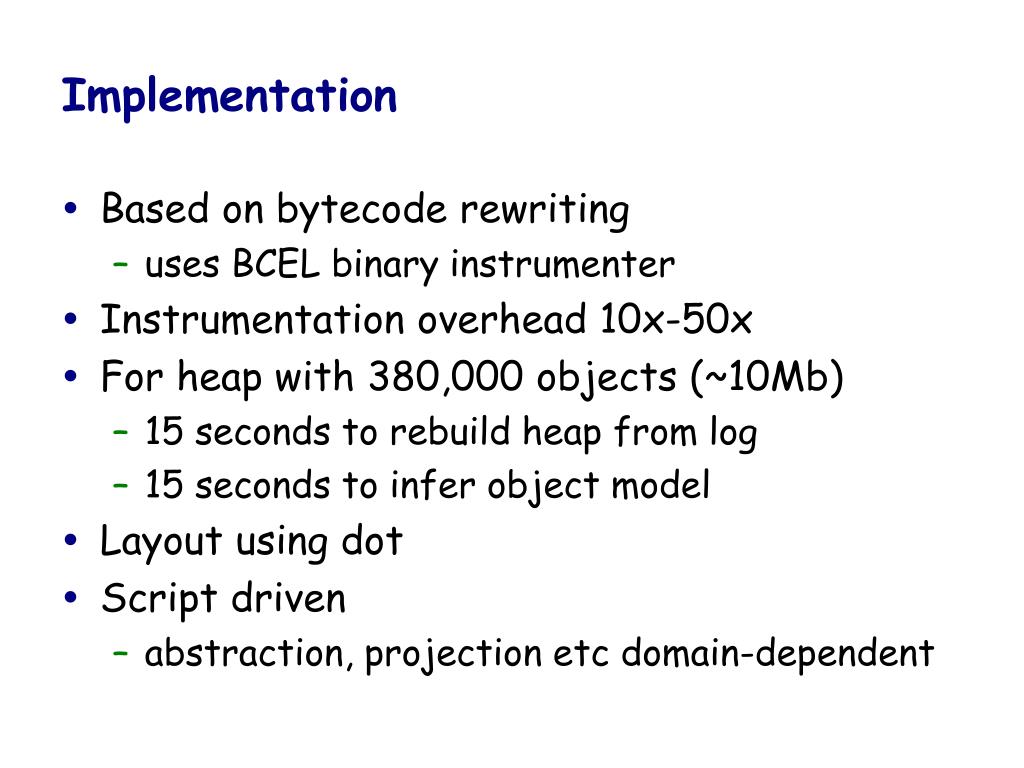 Implementation

• Based on bytecode rewriting
  – uses BCEL binary instrumenter
• Instrumentation overhead 10x-50x
• For heap with 380,000 objects (~10Mb)
  – 15 seconds to rebuild heap from log
  – 15 seconds to infer object model
• Layout using dot
• Script driven
  – abstraction, projection etc domain-dependent